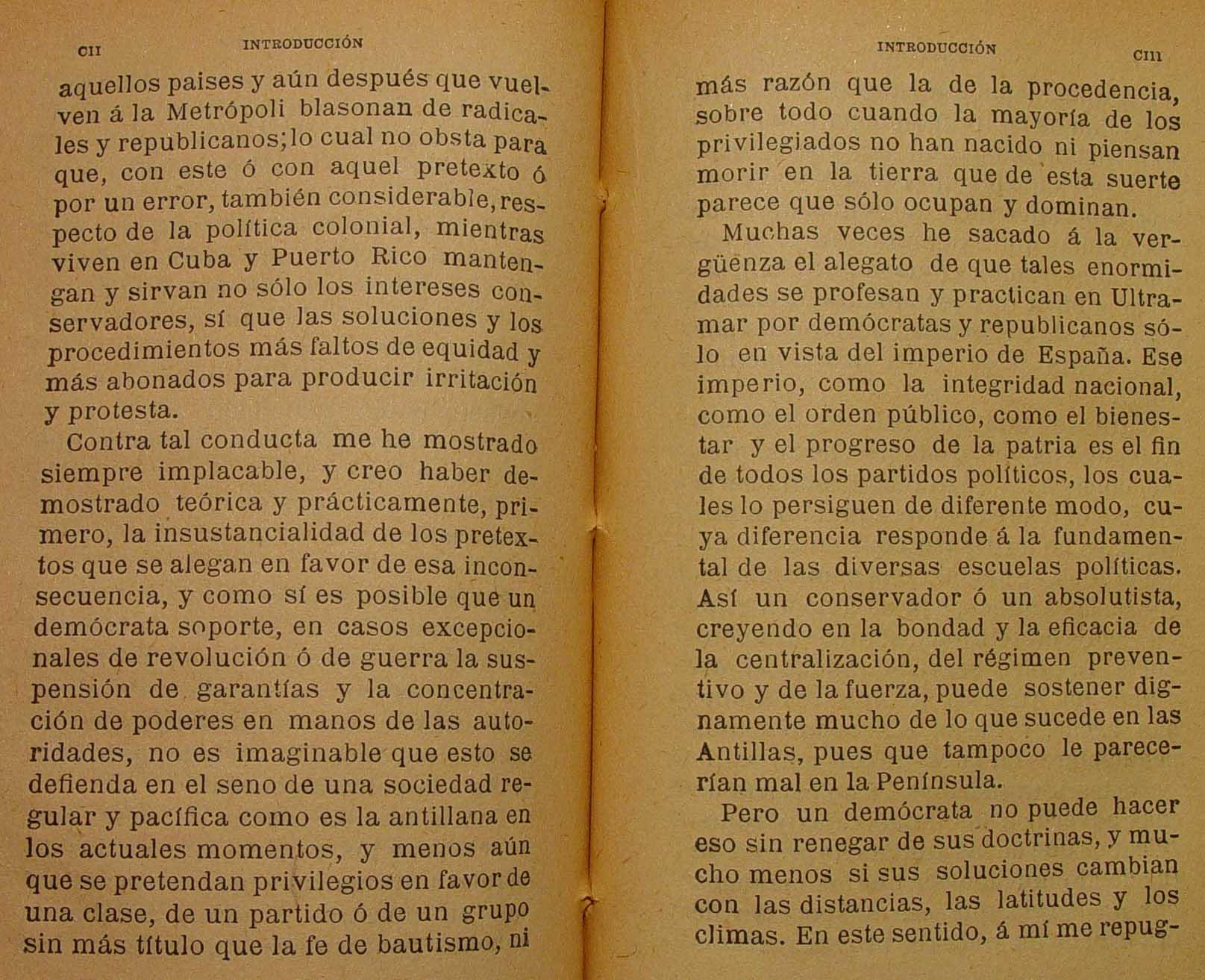 CII INTRODUCCIÓN

aquellos paises y aún después que vuelven á la Metrópoli blasonan de radicales y republicanos; lo cual no obsta para que, con este ó con aquel pretexto ó por un error, también considerable, respecto de la política colonial, mientras viven en Cuba y Puerto Rico mantengan y sirvan no sólo los intereses conservadores, sí que las soluciones y los procedimientos más faltos de equidad y más abonados para producir irritación y protesta.

Contra tal conducta me he mostrado siempre implacable, y creo haber demostrado teórica y prácticamente, primero, la insustancialidad de los pretextos que se alegan en favor de esa inconsecuencia, y como sí es posible que un demócrata soporte, en casos excepcionales de revolución ó de guerra la suspensión de garantías y la concentración de poderes en manos de las autoridades, no es imaginable que esto se defienda en el seno de una sociedad regular y pacífica como es la antillana en los actuales momentos, y menos aún que se pretendan privilegios en favor de una clase, de un partido ó de un grupo sin más título que la fe de bautismo, ni

INTRODUCCIÓN CIII

más razón que la de la procedencia, sobre todo cuando la mayoría de los privilegiados no han nacido ni piensan morir en la tierra que de esta suerte parece que sólo ocupan y dominan.

Muchas veces he sacado á la vergüenza el alegato de que tales enormidades se profesan y practican en Ultramar por demócratas y republicanos sólo en vista del imperio de España. Ese imperio, como la integridad nacional, como el orden público, como el bienestar y el progreso de la patria es el fin de todos los partidos políticos, los cuales lo persiguen de diferente modo, cuya diferencia responde á la fundamental de las diversas escuelas políticas. Así un conservador ó un absolutista, creyendo en la bondad y la eficacia de la centralización, del régimen preventivo y de la fuerza, puede sostener dignamente mucho de lo que sucede en las Antillas, pues que tampoco le parecerían mal en la Península.

Pero un demócrata no puede hacer eso sin renegar de sus doctrinas, y mucho menos si sus soluciones cambian con las distancias, las latitudes y los climas. En este sentido, á mí me repug-